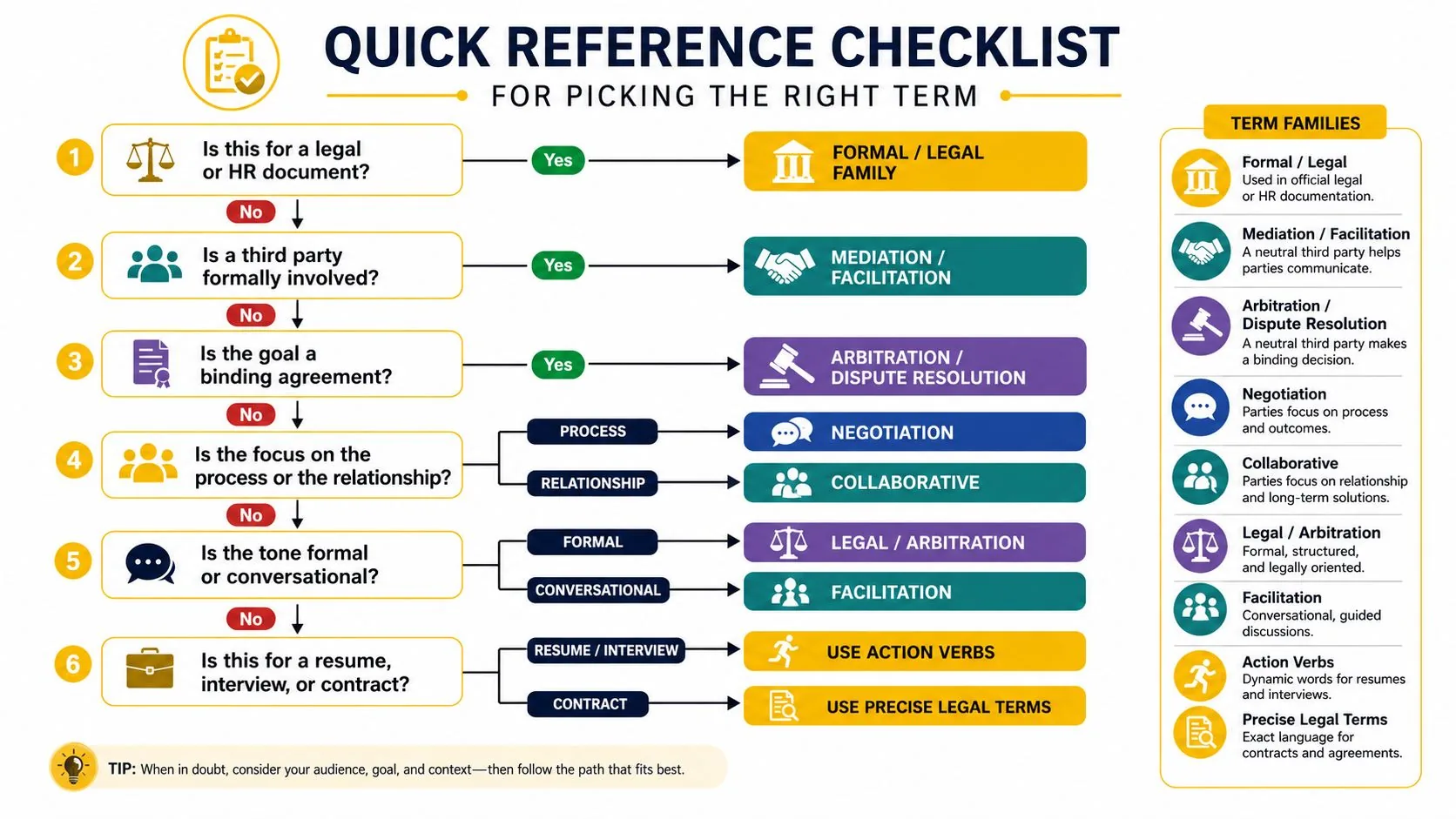 QUICK REFERENCE CHECKLIST

FOR PICKING THE RIGHT TERM

1 Is this for a legal or HR document?
Yes
FORMAL / LEGAL FAMILY
No

2 Is a third party formally involved?
Yes
MEDIATION / FACILITATION
No

3 Is the goal a binding agreement?
Yes
ARBITRATION / DISPUTE RESOLUTION
No

4 Is the focus on the process or the relationship?
PROCESS
NEGOTIATION
RELATIONSHIP
COLLABORATIVE
No

5 Is the tone formal or conversational?
FORMAL
LEGAL / ARBITRATION
CONVERSATIONAL
FACILITATION
No

6 Is this for a resume, interview, or contract?
RESUME / INTERVIEW
USE ACTION VERBS
CONTRACT
USE PRECISE LEGAL TERMS

TIP: When in doubt, consider your audience, goal, and context—then follow the path that fits best.

TERM FAMILIES

Formal / Legal
Used in official legal or HR documentation.

Mediation / Facilitation
A neutral third party helps parties communicate.

Arbitration / Dispute Resolution
A neutral third party makes a binding decision.

Negotiation
Parties focus on process and outcomes.

Collaborative
Parties focus on relationship and long-term solutions.

Legal / Arbitration
Formal, structured, and legally oriented.

Facilitation
Conversational, guided discussions.

Action Verbs
Dynamic words for resumes and interviews.

Precise Legal Terms
Exact language for contracts and agreements.